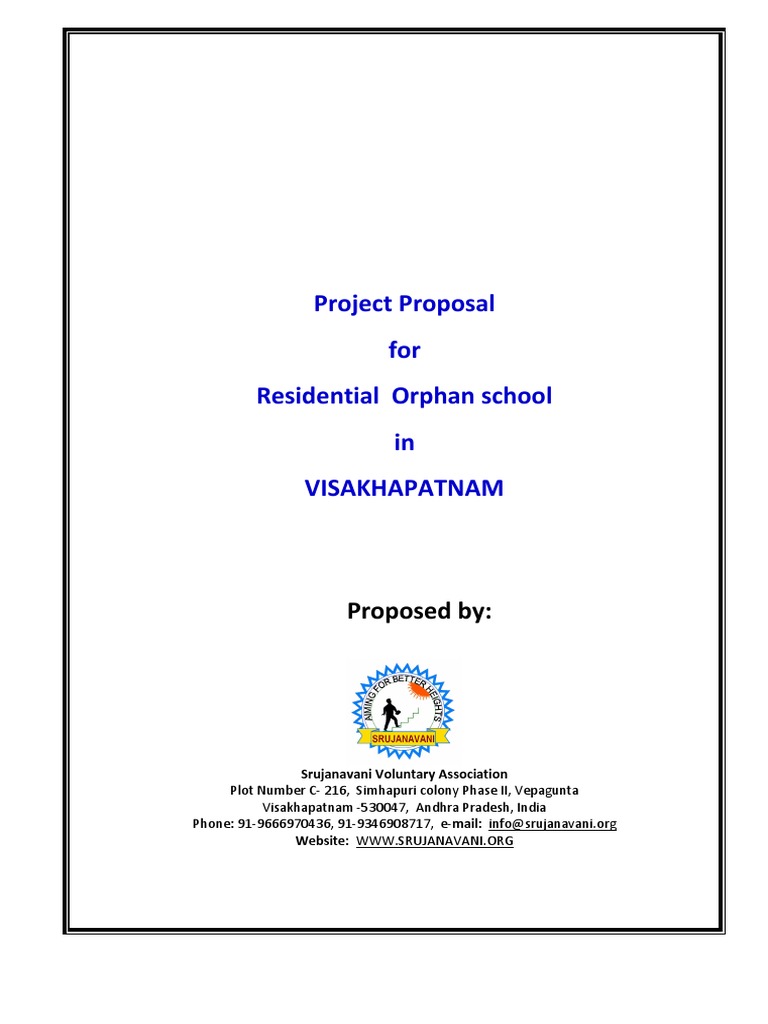 Project Proposal

for

Residential Orphan school

in

VISAKHAPATNAM

Proposed by:

AIMING FOR BETTER HEIGHTS

SRUJANAVANI

Srujanavani Voluntary Association
Plot Number C- 216, Simhapuri colony Phase II, Vepagunta
Visakhapatnam -530047, Andhra Pradesh, India
Phone: 91-9666970436, 91-9346908717, e-mail: info@srujanavani.org
Website: WWW.SRUJANAVANI.ORG